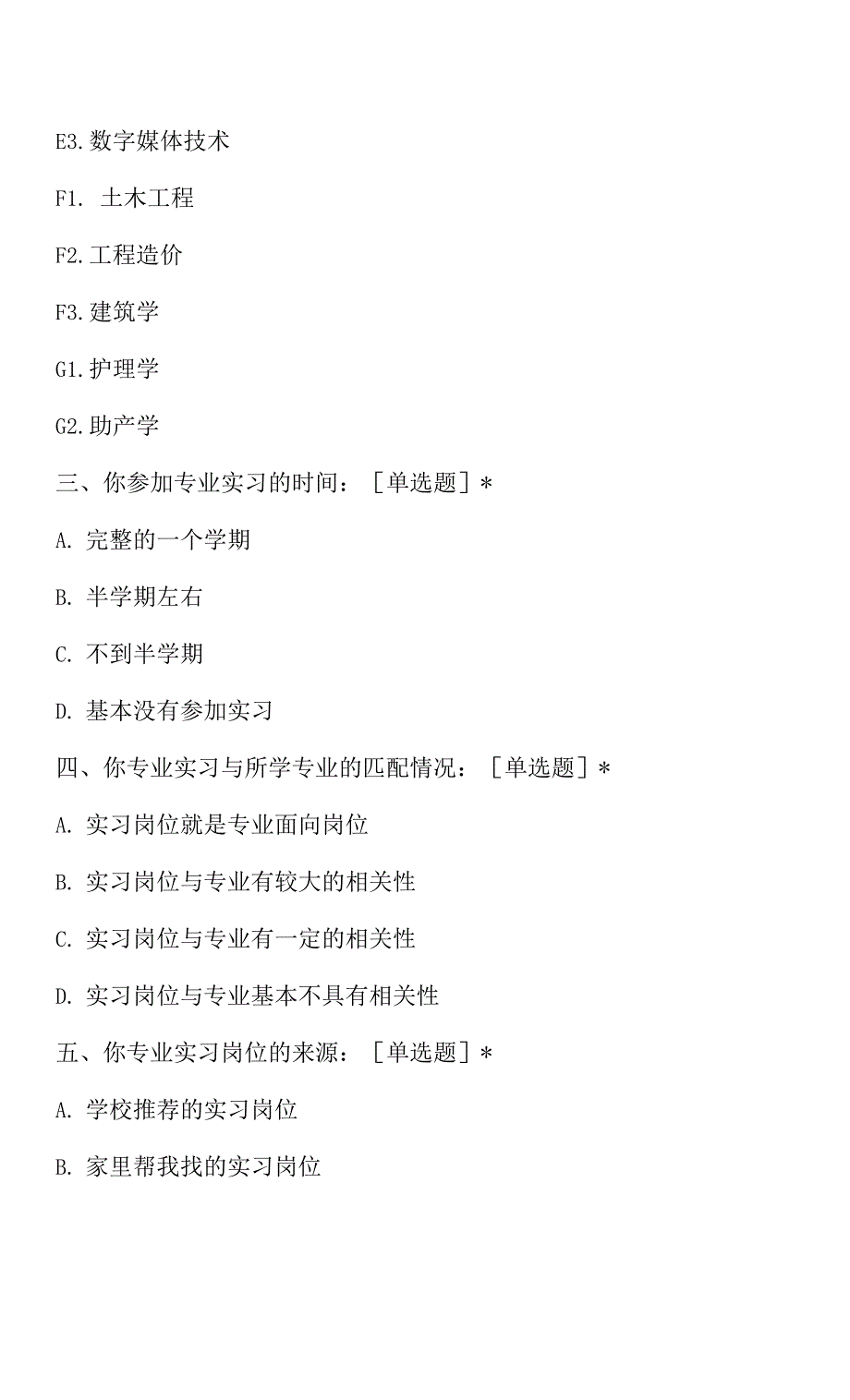 E3. 数字媒体技术

F1. 土木工程

F2. 工程造价

F3. 建筑学

G1. 护理学

G2. 助产学

三、你参加专业实习的时间：［单选题］*

A. 完整的一个学期

B. 半学期左右

C. 不到半学期

D. 基本没有参加实习

四、你专业实习与所学专业的匹配情况：［单选题］*

A. 实习岗位就是专业面向岗位

B. 实习岗位与专业有较大的相关性

C. 实习岗位与专业有一定的相关性

D. 实习岗位与专业基本不具有相关性

五、你专业实习岗位的来源：［单选题］*

A. 学校推荐的实习岗位

B. 家里帮我找的实习岗位